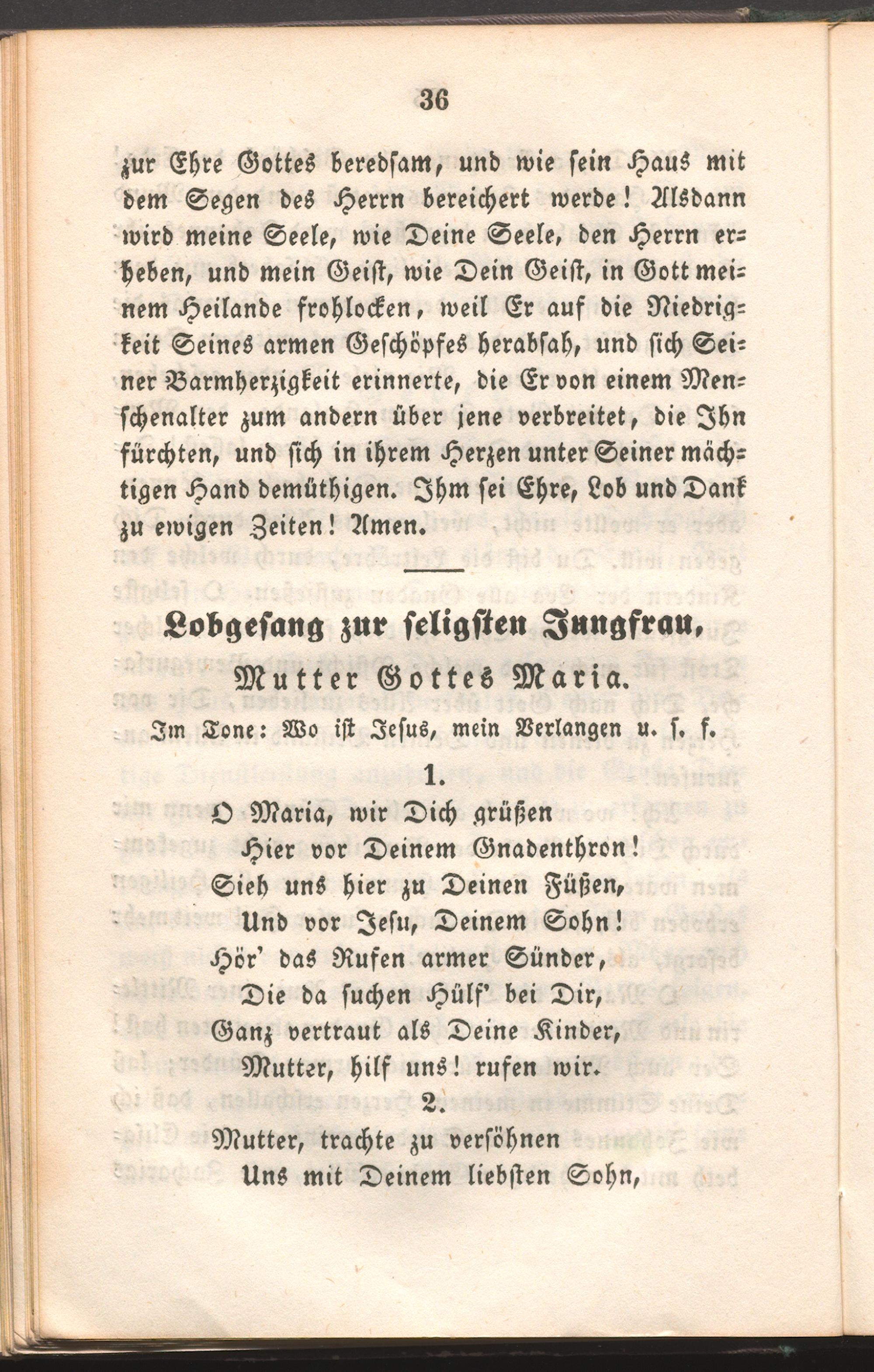 36

zur Ehre Gottes beredsam, und wie sein Haus mit dem Segen des Herrn bereichert werde! Alsdann wird meine Seele, wie Deine Seele, den Herrn erheben, und mein Geist, wie Dein Geist, in Gott meinem Heilande frohlocken, weil Er auf die Niedrigkeit Seines armen Geschöpfes herabsah, und sich Seiner Barmherzigkeit erinnerte, die Er von einem Menschenalter zum andern über jene verbreitet, die Ihn fürchten, und sich in ihrem Herzen unter Seiner mächtigen Hand demüthigen. Ihm sei Ehre, Lob und Dank zu ewigen Zeiten! Amen.

Lobgesang zur seligsten Jungfrau,
Mutter Gottes Maria.
Im Tone: Wo ist Jesus, mein Verlangen u. s. f.

1.
O Maria, wir Dich grüßen
Hier vor Deinem Gnadenthron!
Sieh uns hier zu Deinen Füßen,
Und vor Jesu, Deinem Sohn!
Hör' das Rufen armer Sünder,
Die da suchen Hülf' bei Dir,
Ganz vertraut als Deine Kinder,
Mutter, hilf uns! rufen wir.

2.
Mutter, trachte zu versöhnen
Uns mit Deinem liebsten Sohn,